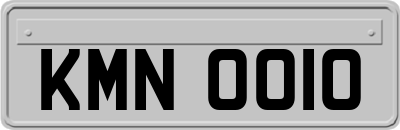 KMN 0010